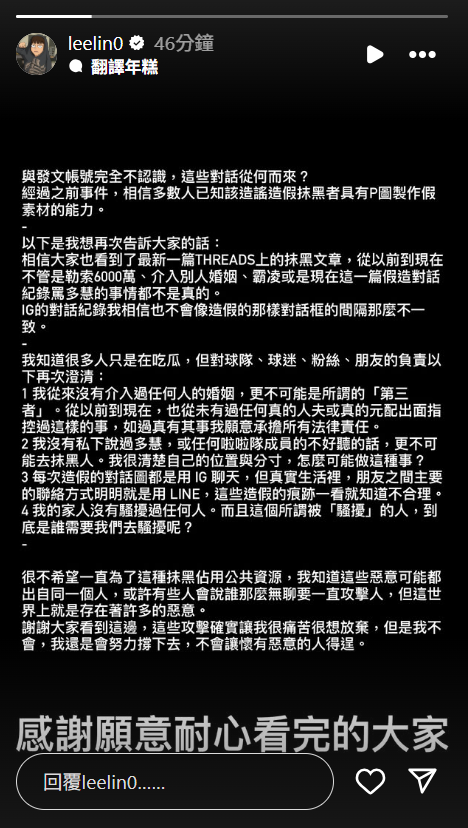 leelin0 46分鐘
翻譯年糕

與發文帳號完全不認識，這些對話從何而來？
經過之前事件，相信多數人已知該造謠造假抹黑者具有P圖製作假素材的能力。
-
以下是我想再次告訴大家的話：
相信大家也看到了最新一篇THREADS上的抹黑文章，從以前到現在不管是勒索6000萬、介入別人婚姻、霸凌或是現在這一篇假造對話紀錄罵多慧的事情都不是真的。
IG的對話紀錄我相信也不會像造假的那樣對話框的間隔那麼不一致。
-
我知道很多人只是在吃瓜，但對球隊、球迷、粉絲、朋友的負責以下再次澄清：
1 我從來沒有介入過任何人的婚姻，更不可能是所謂的「第三者」。從以前到現在，也從未有過任何真的人夫或真的元配出面指控過這樣的事，如過真有其事我願意承擔所有法律責任。
2 我沒有私下說過多慧，或任何啦啦隊成員的不好聽的話，更不可能去抹黑人。我很清楚自己的位置與分寸，怎麼可能做這種事？
3 每次造假的對話圖都是用 IG 聊天，但真實生活裡，朋友之間主要的聯絡方式明明就是用 LINE，這些造假的痕跡一看就知道不合理。
4 我的家人沒有騷擾過任何人。而且這個所謂被「騷擾」的人，到底是誰需要我們去騷擾呢？
-

很不希望一直為了這種抹黑佔用公共資源，我知道這些惡意可能都出自同一個人，或許有些人會說誰那麼無聊要一直攻擊人，但這世界上就是存在著許多的惡意。
謝謝大家看到這邊，這些攻擊確實讓我很痛苦很想放棄，但是我不會，我還是會努力撐下去，不會讓懷有惡意的人得逞。

感謝願意耐心看完的大家

回覆leelin0......